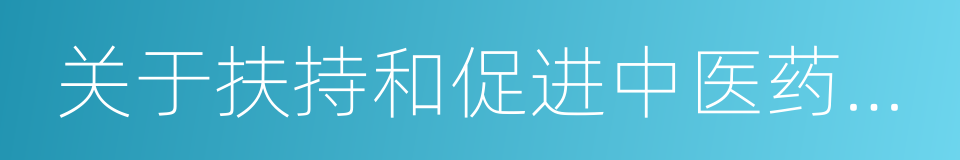 关于扶持和促进中医药...